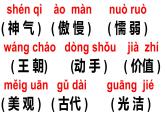 shén qi ào màn nuò ruò
（神气）（傲慢）（懦弱）
wáng cháo dòng shǒu jià zhí
（王朝）（动手）（价值）
měig uān gǔ dài guāng jié
（美观）（古代）（光洁）